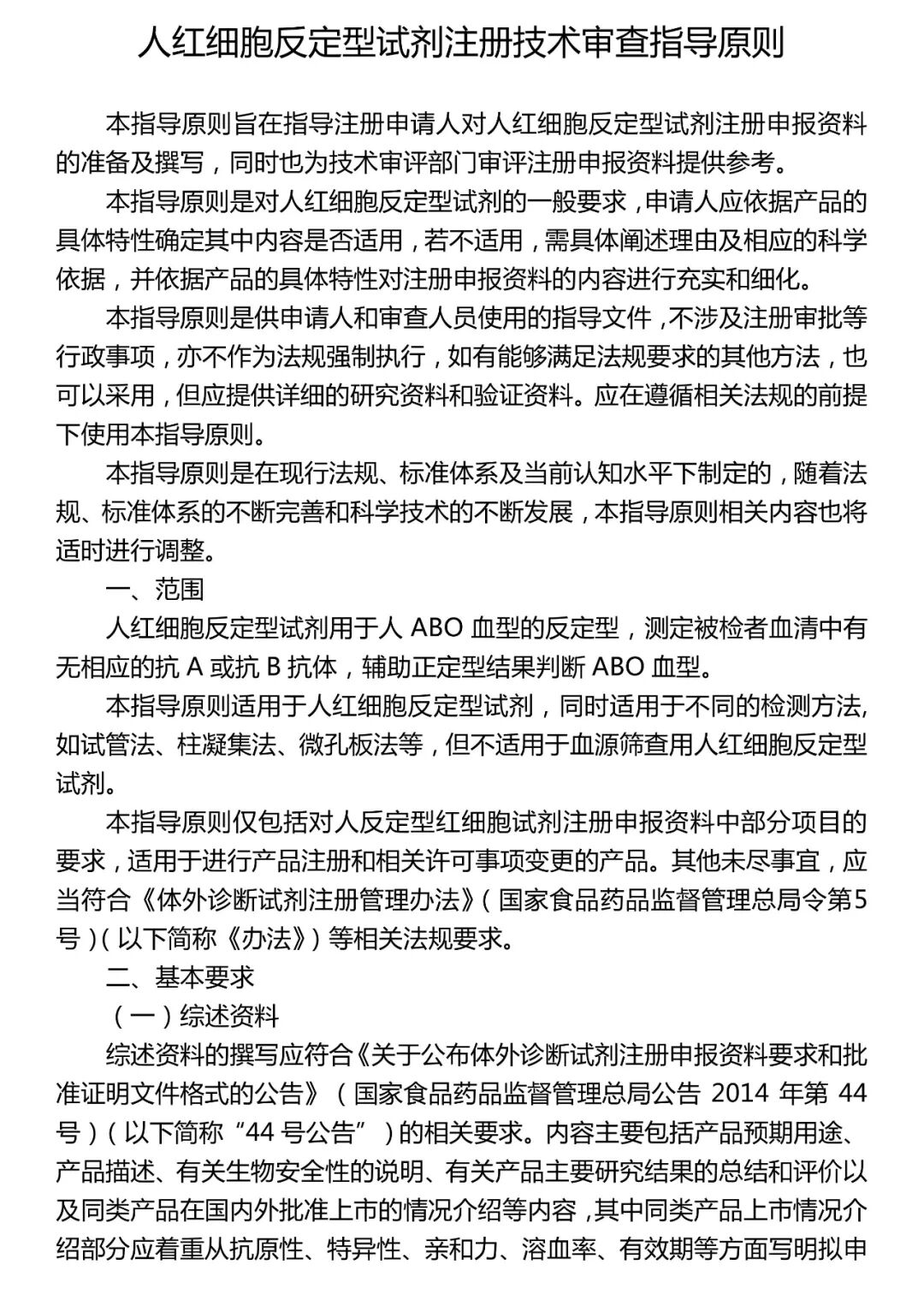 人红细胞反定型试剂注册技术审查指导原则

本指导原则旨在指导注册申请人对人红细胞反定型试剂注册申报资料的准备及撰写，同时也为技术审评部门审评注册申报资料提供参考。

本指导原则是对人红细胞反定型试剂的一般要求，申请人应依据产品的具体特性确定其中内容是否适用，若不适用，需具体阐述理由及相应的科学依据，并依据产品的具体特性对注册申报资料的内容进行充实和细化。

本指导原则是供申请人和审查人员使用的指导文件，不涉及注册审批等行政事项，亦不作为法规强制执行，如有能够满足法规要求的其他方法，也可以采用，但应提供详细的研究资料和验证资料。应在遵循相关法规的前提下使用本指导原则。

本指导原则是在现行法规、标准体系及当前认知水平下制定的，随着法规、标准体系的不断完善和科学技术的不断发展，本指导原则相关内容也将适时进行调整。

一、范围

人红细胞反定型试剂用于人 ABO 血型的反定型，测定被检者血清中有无相应的抗 A 或抗 B 抗体，辅助正定型结果判断 ABO 血型。

本指导原则适用于人红细胞反定型试剂，同时适用于不同的检测方法，如试管法、柱凝集法、微孔板法等，但不适用于血源筛查用人红细胞反定型试剂。

本指导原则仅包括对人反定型红细胞试剂注册申报资料中部分项目的要求，适用于进行产品注册和相关许可事项变更的产品。其他未尽事宜，应当符合《体外诊断试剂注册管理办法》（国家食品药品监督管理总局令第5号）（以下简称《办法》）等相关法规要求。

二、基本要求

（一）综述资料

综述资料的撰写应符合《关于公布体外诊断试剂注册申报资料要求和批准证明文件格式的公告》（国家食品药品监督管理总局公告 2014 年第 44 号）（以下简称“44 号公告”）的相关要求。内容主要包括产品预期用途、产品描述、有关生物安全性的说明、有关产品主要研究结果的总结和评价以及同类产品在国内外批准上市的情况介绍等内容，其中同类产品上市情况介绍部分应着重从抗原性、特异性、亲和力、溶血率、有效期等方面写明拟申